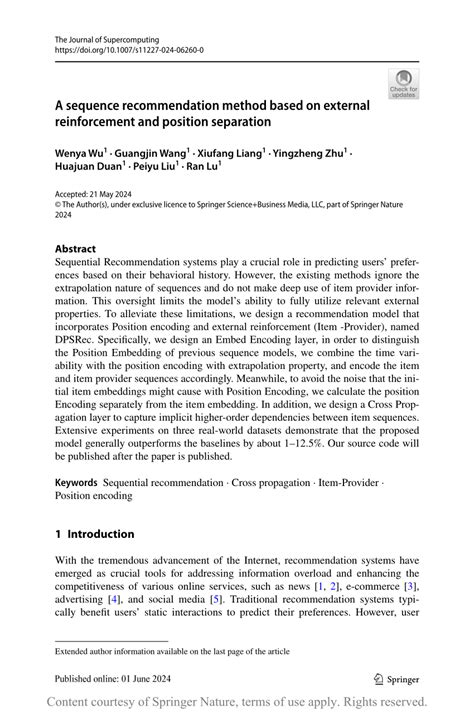 The Journal of Supercomputing
https://doi.org/10.1007/s11227-024-06260-0

Check for updates

A sequence recommendation method based on external reinforcement and position separation

Wenya Wu$^1$ · Guangjin Wang$^1$ · Xiufang Liang$^1$ · Yingzheng Zhu$^1$ · Huajuan Duan$^1$ · Peiyu Liu$^1$ · Ran Lu$^1$

Accepted: 21 May 2024
© The Author(s), under exclusive licence to Springer Science+Business Media, LLC, part of Springer Nature 2024

Abstract
Sequential Recommendation systems play a crucial role in predicting users' preferences based on their behavioral history. However, the existing methods ignore the extrapolation nature of sequences and do not make deep use of item provider information. This oversight limits the model's ability to fully utilize relevant external properties. To alleviate these limitations, we design a recommendation model that incorporates Position encoding and external reinforcement (Item -Provider), named DPSRec. Specifically, we design an Embed Encoding layer, in order to distinguish the Position Embedding of previous sequence models, we combine the time variability with the position encoding with extrapolation property, and encode the item and item provider sequences accordingly. Meanwhile, to avoid the noise that the initial item embeddings might cause with Position Encoding, we calculate the position Encoding separately from the item embedding. In addition, we design a Cross Propagation layer to capture implicit higher-order dependencies between item sequences. Extensive experiments on three real-world datasets demonstrate that the proposed model generally outperforms the baselines by about 1–12.5%. Our source code will be published after the paper is published.

Keywords Sequential recommendation · Cross propagation · Item-Provider · Position encoding

1 Introduction

With the tremendous advancement of the Internet, recommendation systems have emerged as crucial tools for addressing information overload and enhancing the competitiveness of various online services, such as news [1, 2], e-commerce [3], advertising [4], and social media [5]. Traditional recommendation systems typically benefit users' static interactions to predict their preferences. However, user

Extended author information available on the last page of the article

Published online: 01 June 2024

Springer

Content courtesy of Springer Nature, terms of use apply. Rights reserved.